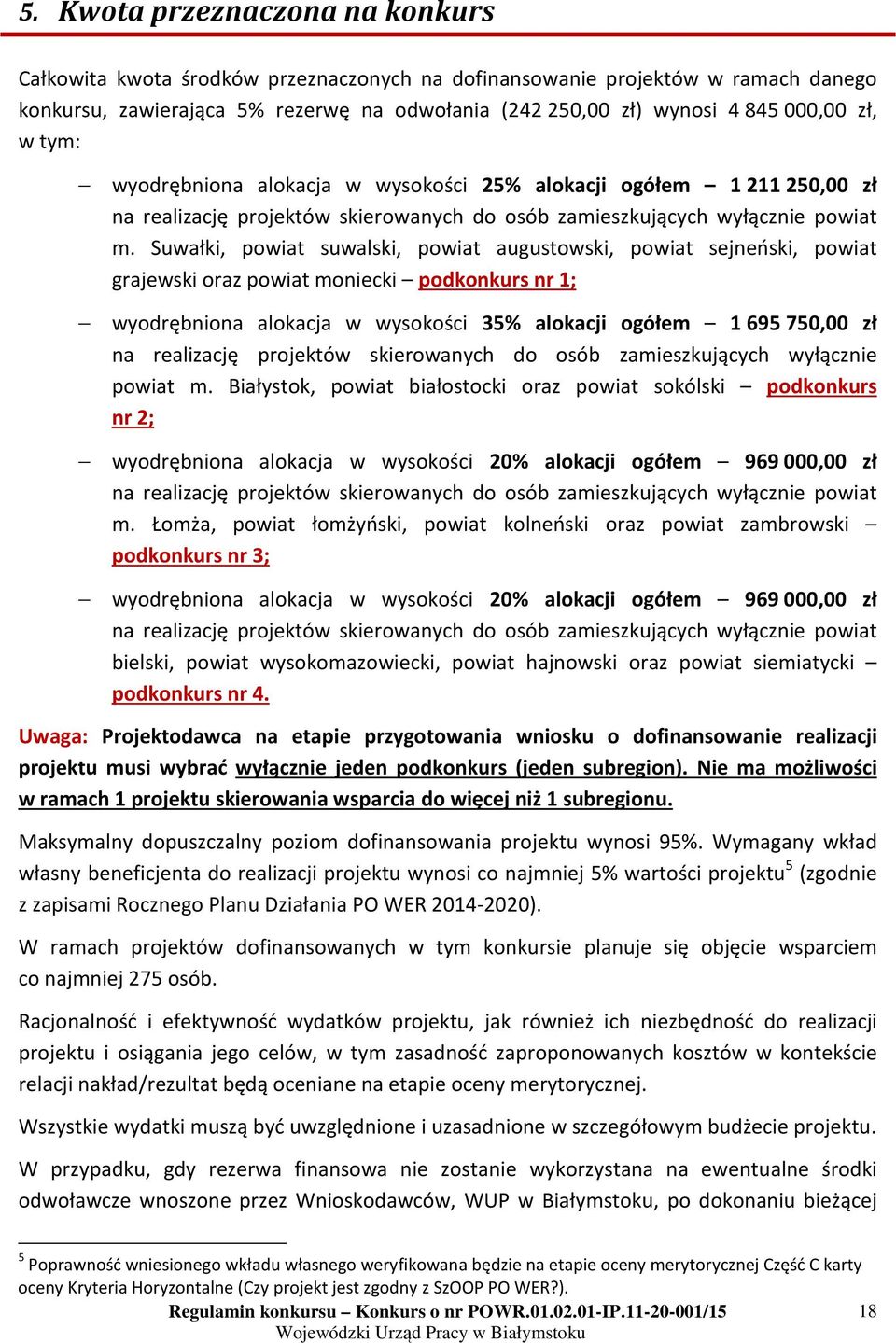 5. Kwota przeznaczona na konkurs

Całkowita kwota środków przeznaczonych na dofinansowanie projektów w ramach danego konkursu, zawierająca 5% rezerwę na odwołania (242 250,00 zł) wynosi 4 845 000,00 zł, w tym:

– wyodrębniona alokacja w wysokości 25% alokacji ogółem – 1 211 250,00 zł na realizację projektów skierowanych do osób zamieszkujących wyłącznie powiat m. Suwałki, powiat suwalski, powiat augustowski, powiat sejneński, powiat grajewski oraz powiat moniecki – podkonkurs nr 1;

– wyodrębniona alokacja w wysokości 35% alokacji ogółem – 1 695 750,00 zł na realizację projektów skierowanych do osób zamieszkujących wyłącznie powiat m. Białystok, powiat białostocki oraz powiat sokólski – podkonkurs nr 2;

– wyodrębniona alokacja w wysokości 20% alokacji ogółem – 969 000,00 zł na realizację projektów skierowanych do osób zamieszkujących wyłącznie powiat m. Łomża, powiat łomżyński, powiat kolneński oraz powiat zambrowski – podkonkurs nr 3;

– wyodrębniona alokacja w wysokości 20% alokacji ogółem – 969 000,00 zł na realizację projektów skierowanych do osób zamieszkujących wyłącznie powiat bielski, powiat wysokomazowiecki, powiat hajnowski oraz powiat siemiatycki – podkonkurs nr 4.

Uwaga: Projektodawca na etapie przygotowania wniosku o dofinansowanie realizacji projektu musi wybrać wyłącznie jeden podkonkurs (jeden subregion). Nie ma możliwości w ramach 1 projektu skierowania wsparcia do więcej niż 1 subregionu.

Maksymalny dopuszczalny poziom dofinansowania projektu wynosi 95%. Wymagany wkład własny beneficjenta do realizacji projektu wynosi co najmniej 5% wartości projektu$^5$ (zgodnie z zapisami Rocznego Planu Działania PO WER 2014-2020).

W ramach projektów dofinansowanych w tym konkursie planuje się objęcie wsparciem co najmniej 275 osób.

Racjonalność i efektywność wydatków projektu, jak również ich niezbędność do realizacji projektu i osiągania jego celów, w tym zasadność zaproponowanych kosztów w kontekście relacji nakład/rezultat będą oceniane na etapie oceny merytorycznej.

Wszystkie wydatki muszą być uwzględnione i uzasadnione w szczegółowym budżecie projektu.

W przypadku, gdy rezerwa finansowa nie zostanie wykorzystana na ewentualne środki odwoławcze wnoszone przez Wnioskodawców, WUP w Białymstoku, po dokonaniu bieżącej

$^5$ Poprawność wniesionego wkładu własnego weryfikowana będzie na etapie oceny merytorycznej Część C karty oceny Kryteria Horyzontalne (Czy projekt jest zgodny z SzOOP PO WER?).

Regulamin konkursu – Konkurs o nr POWR.01.02.01-IP.11-20-001/15 18
Wojewódzki Urząd Pracy w Białymstoku